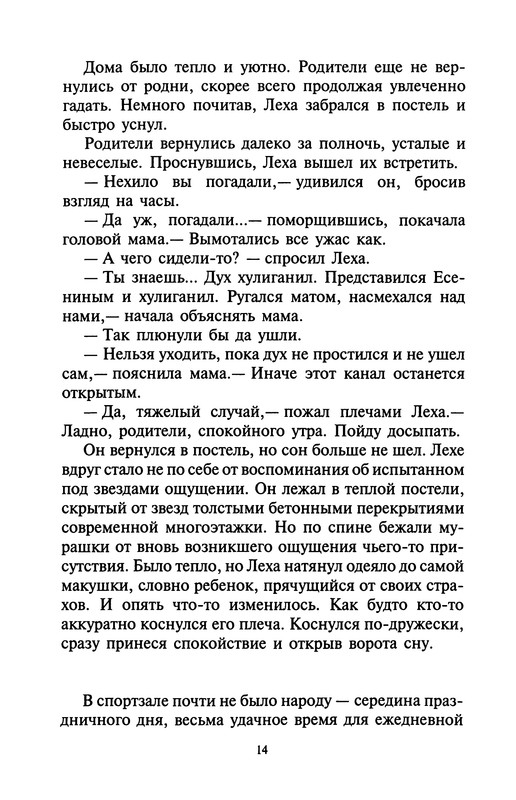 Дома было тепло и уютно. Родители еще не вернулись от родни, скорее всего продолжая увлеченно гадать. Немного почитав, Леха забрался в постель и быстро уснул.

Родители вернулись далеко за полночь, усталые и невеселые. Проснувшись, Леха вышел их встретить.

— Нехило вы погадали,— удивился он, бросив взгляд на часы.

— Да уж, погадали...— поморщившись, покачала головой мама.— Вымотались все ужас как.

— А чего сидели-то? — спросил Леха.

— Ты знаешь... Дух хулиганил. Представился Есениным и хулиганил. Ругался матом, насмехался над нами,— начала объяснять мама.

— Так плюнули бы да ушли.

— Нельзя уходить, пока дух не простился и не ушел сам,— пояснила мама.— Иначе этот канал останется открытым.

— Да, тяжелый случай,— пожал плечами Леха.— Ладно, родители, спокойного утра. Пойду досыпать.

Он вернулся в постель, но сон больше не шел. Лехе вдруг стало не по себе от воспоминания об испытанном под звездами ощущении. Он лежал в теплой постели, скрытый от звезд толстыми бетонными перекрытиями современной многоэтажки. Но по спине бежали мурашки от вновь возникшего ощущения чьего-то присутствия. Было тепло, но Леха натянул одеяло до самой макушки, словно ребенок, прячущийся от своих страхов. И опять что-то изменилось. Как будто кто-то аккуратно коснулся его плеча. Коснулся по-дружески, сразу принеся спокойствие и открыв ворота сну.

В спортзале почти не было народу — середина праздничного дня, весьма удачное время для ежедневной

14